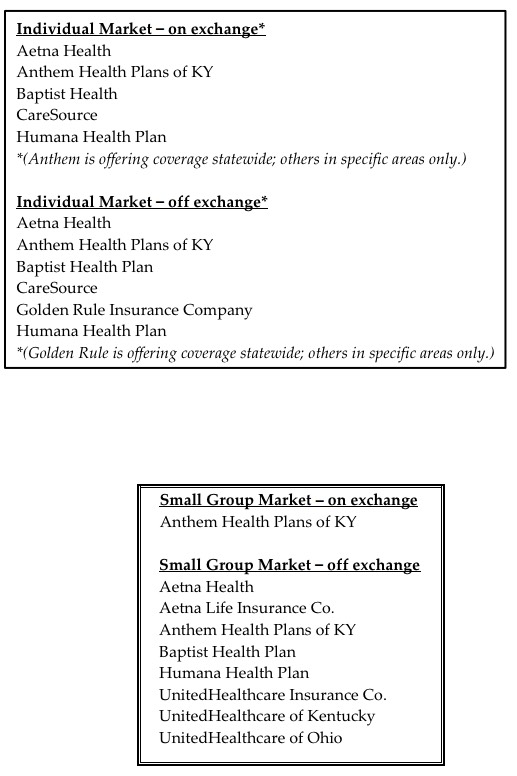 Individual Market – on exchange*
Aetna Health
Anthem Health Plans of KY
Baptist Health
CareSource
Humana Health Plan
*(Anthem is offering coverage statewide; others in specific areas only.)

Individual Market – off exchange*
Aetna Health
Anthem Health Plans of KY
Baptist Health Plan
CareSource
Golden Rule Insurance Company
Humana Health Plan
*(Golden Rule is offering coverage statewide; others in specific areas only.)

Small Group Market – on exchange
Anthem Health Plans of KY

Small Group Market – off exchange
Aetna Health
Aetna Life Insurance Co.
Anthem Health Plans of KY
Baptist Health Plan
Humana Health Plan
UnitedHealthcare Insurance Co.
UnitedHealthcare of Kentucky
UnitedHealthcare of Ohio